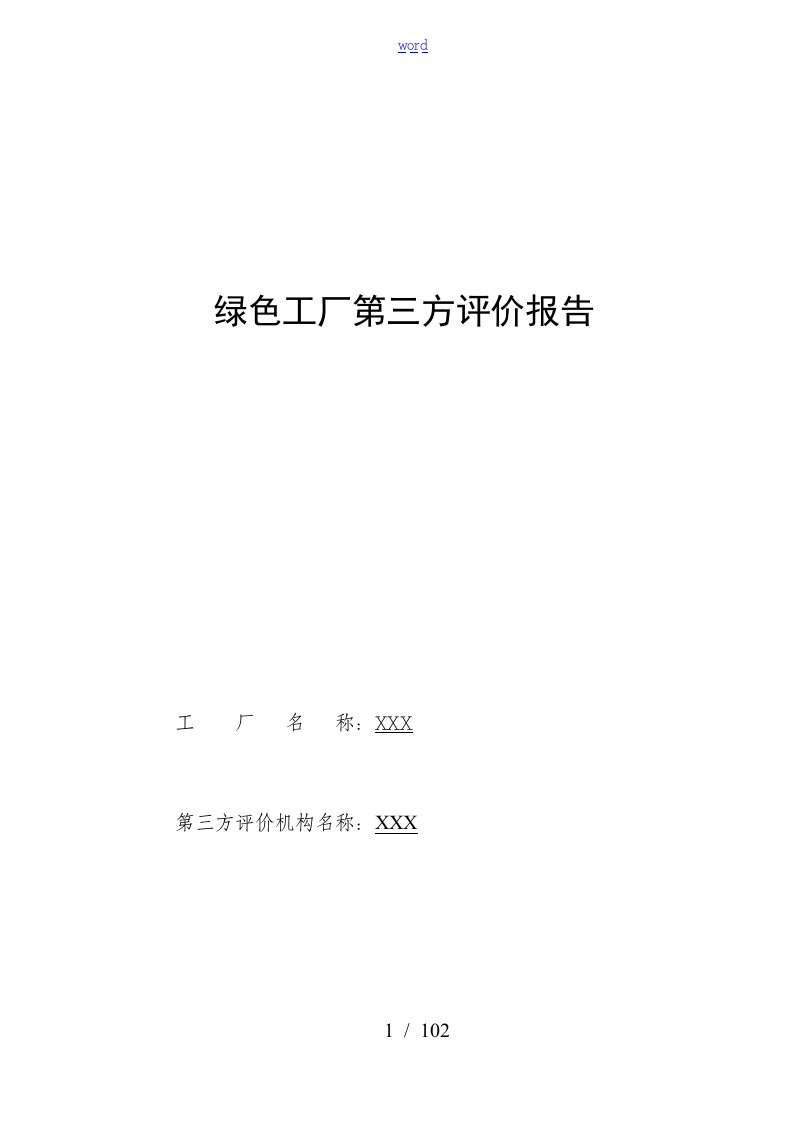 word

绿色工厂第三方评价报告

工　　厂　　名　　称：XXX

第三方评价机构名称：XXX

1 / 102